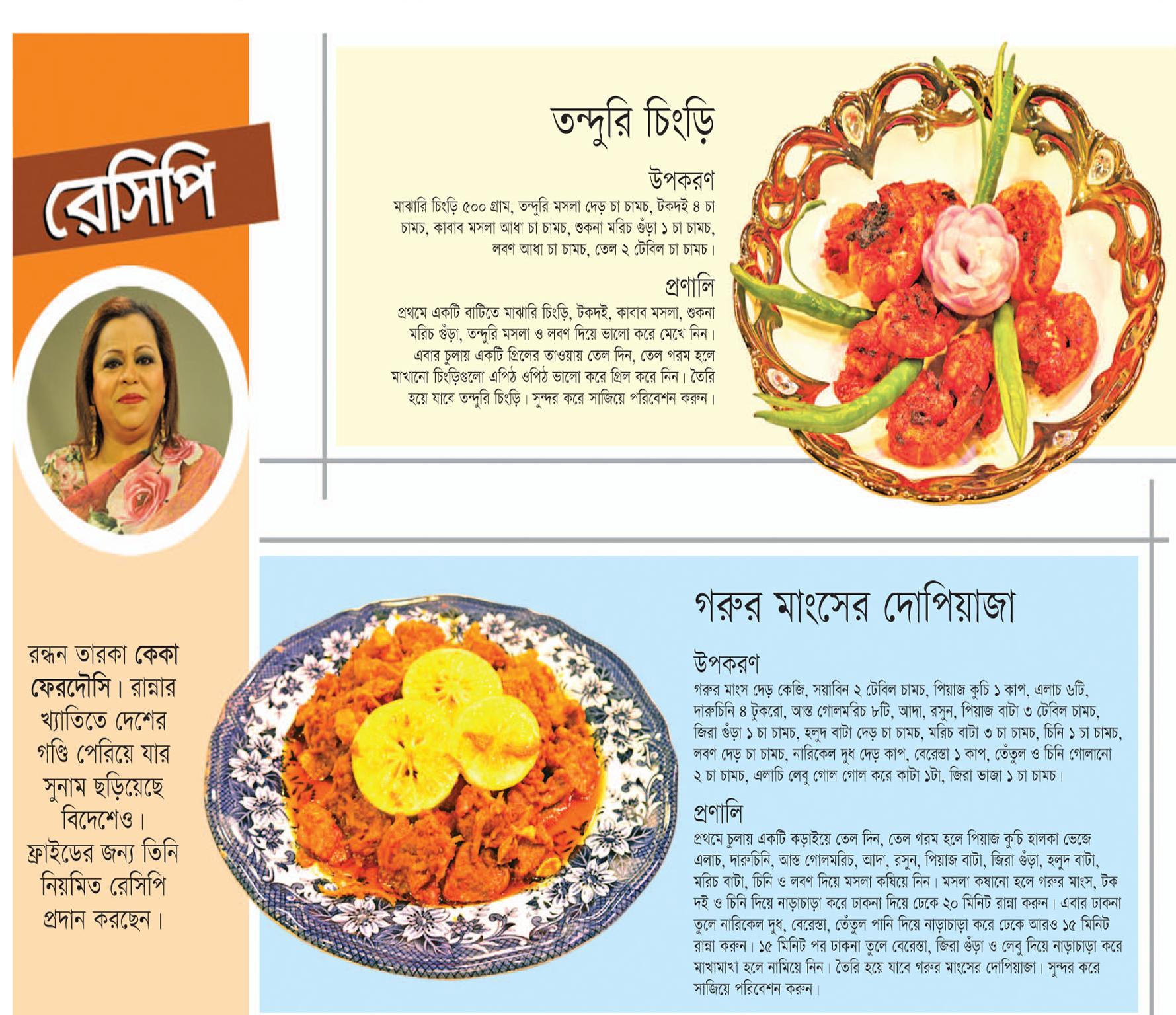 রেসিপি

রন্ধন তারকা কেকা ফেরদৌসি। রান্নার খ্যাতিতে দেশের গণ্ডি পেরিয়ে যার সুনাম ছড়িয়েছে বিদেশেও। ফ্রাইডের জন্য তিনি নিয়মিত রেসিপি প্রদান করছেন।

তন্দুরি চিংড়ি

উপকরণ
মাঝারি চিংড়ি ৫০০ গ্রাম, তন্দুরি মসলা দেড় চা চামচ, টকদই ৪ চা চামচ, কাবাব মসলা আধা চা চামচ, শুকনা মরিচ গুঁড়া ১ চা চামচ, লবণ আধা চা চামচ, তেল ২ টেবিল চা চামচ।

প্রণালি
প্রথমে একটি বাটিতে মাঝারি চিংড়ি, টকদই, কাবাব মসলা, শুকনা মরিচ গুঁড়া, তন্দুরি মসলা ও লবণ দিয়ে ভালো করে মেখে নিন। এবার চুলায় একটি গ্রিলের তাওয়ায় তেল দিন, তেল গরম হলে মাখানো চিংড়িগুলো এপিঠ ওপিঠ ভালো করে গ্রিল করে নিন। তৈরি হয়ে যাবে তন্দুরি চিংড়ি। সুন্দর করে সাজিয়ে পরিবেশন করুন।

গরুর মাংসের দোপিয়াজা

উপকরণ
গরুর মাংস দেড় কেজি, সয়াবিন ২ টেবিল চামচ, পিয়াজ কুচি ১ কাপ, এলাচ ৬টি, দারুচিনি ৪ টুকরো, আস্ত গোলমরিচ ৮টি, আদা, রসুন, পিয়াজ বাটা ৩ টেবিল চামচ, জিরা গুঁড়া ১ চা চামচ, হলুদ বাটা দেড় চা চামচ, মরিচ বাটা ৩ চা চামচ, চিনি ১ চা চামচ, লবণ দেড় চা চামচ, নারিকেল দুধ দেড় কাপ, বেরেস্তা ১ কাপ, তেঁতুল ও চিনি গোলানো ২ চা চামচ, এলাচি লেবু গোল গোল করে কাটা ১টা, জিরা ভাজা ১ চা চামচ।

প্রণালি
প্রথমে চুলায় একটি কড়াইয়ে তেল দিন, তেল গরম হলে পিয়াজ কুচি হালকা ভেজে এলাচ, দারুচিনি, আস্ত গোলমরিচ, আদা, রসুন, পিয়াজ বাটা, জিরা গুঁড়া, হলুদ বাটা, মরিচ বাটা, চিনি ও লবণ দিয়ে মসলা কষিয়ে নিন। মসলা কষানো হলে গরুর মাংস, টক দই ও চিনি দিয়ে নাড়াচাড়া করে ঢাকনা দিয়ে ঢেকে ২০ মিনিট রান্না করুন। এবার ঢাকনা তুলে নারিকেল দুধ, বেরেস্তা, তেঁতুল পানি দিয়ে নাড়াচাড়া করে ঢেকে আরও ১৫ মিনিট রান্না করুন। ১৫ মিনিট পর ঢাকনা তুলে বেরেস্তা, জিরা গুঁড়া ও লেবু দিয়ে নাড়াচাড়া করে মাখামাখা হলে নামিয়ে নিন। তৈরি হয়ে যাবে গরুর মাংসের দোপিয়াজা। সুন্দর করে সাজিয়ে পরিবেশন করুন।